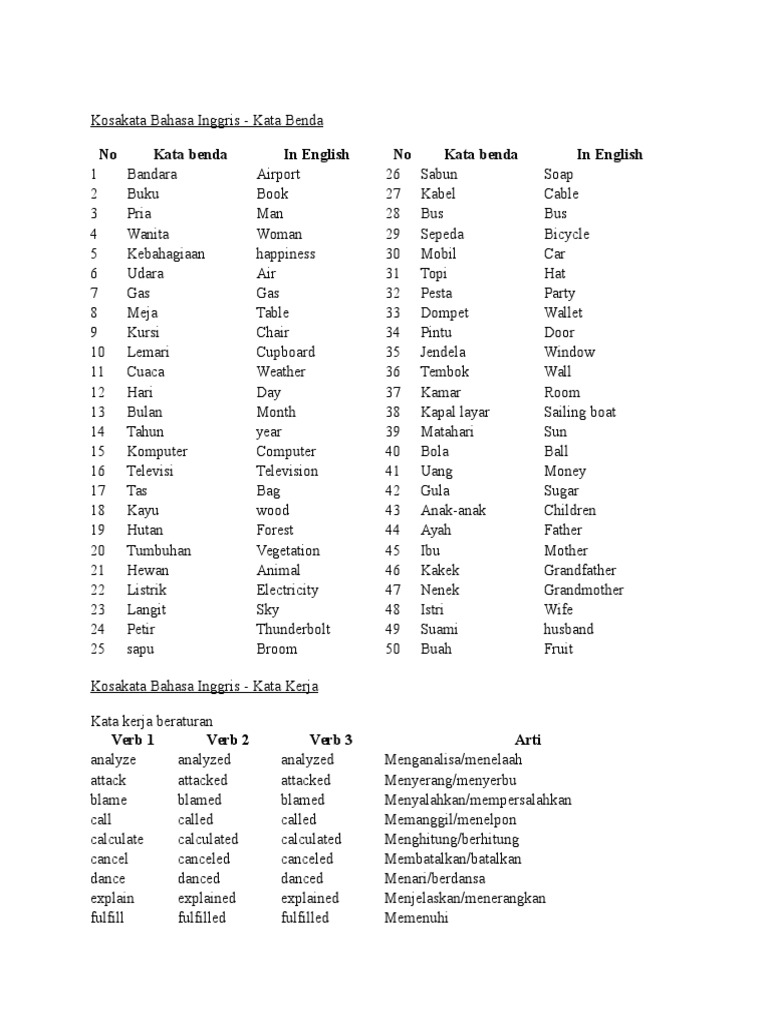 Kosakata Bahasa Inggris - Kata Benda

| No | Kata benda | In English | No | Kata benda | In English |
|---|---|---|---|---|---|
| 1 | Bandara | Airport | 26 | Sabun | Soap |
| 2 | Buku | Book | 27 | Kabel | Cable |
| 3 | Pria | Man | 28 | Bus | Bus |
| 4 | Wanita | Woman | 29 | Sepeda | Bicycle |
| 5 | Kebahagiaan | happiness | 30 | Mobil | Car |
| 6 | Udara | Air | 31 | Topi | Hat |
| 7 | Gas | Gas | 32 | Pesta | Party |
| 8 | Meja | Table | 33 | Dompet | Wallet |
| 9 | Kursi | Chair | 34 | Pintu | Door |
| 10 | Lemari | Cupboard | 35 | Jendela | Window |
| 11 | Cuaca | Weather | 36 | Tembok | Wall |
| 12 | Hari | Day | 37 | Kamar | Room |
| 13 | Bulan | Month | 38 | Kapal layar | Sailing boat |
| 14 | Tahun | year | 39 | Matahari | Sun |
| 15 | Komputer | Computer | 40 | Bola | Ball |
| 16 | Televisi | Television | 41 | Uang | Money |
| 17 | Tas | Bag | 42 | Gula | Sugar |
| 18 | Kayu | wood | 43 | Anak-anak | Children |
| 19 | Hutan | Forest | 44 | Ayah | Father |
| 20 | Tumbuhan | Vegetation | 45 | Ibu | Mother |
| 21 | Hewan | Animal | 46 | Kakek | Grandfather |
| 22 | Listrik | Electricity | 47 | Nenek | Grandmother |
| 23 | Langit | Sky | 48 | Istri | Wife |
| 24 | Petir | Thunderbolt | 49 | Suami | husband |
| 25 | sapu | Broom | 50 | Buah | Fruit |

Kosakata Bahasa Inggris - Kata Kerja

Kata kerja beraturan

| Verb 1 | Verb 2 | Verb 3 | Arti |
|---|---|---|---|
| analyze | analyzed | analyzed | Menganalisa/menelaah |
| attack | attacked | attacked | Menyerang/menyerbu |
| blame | blamed | blamed | Menyalahkan/mempersalahkan |
| call | called | called | Memanggil/menelpon |
| calculate | calculated | calculated | Menghitung/berhitung |
| cancel | canceled | canceled | Membatalkan/batalkan |
| dance | danced | danced | Menari/berdansa |
| explain | explained | explained | Menjelaskan/menerangkan |
| fulfill | fulfilled | fulfilled | Memenuhi |